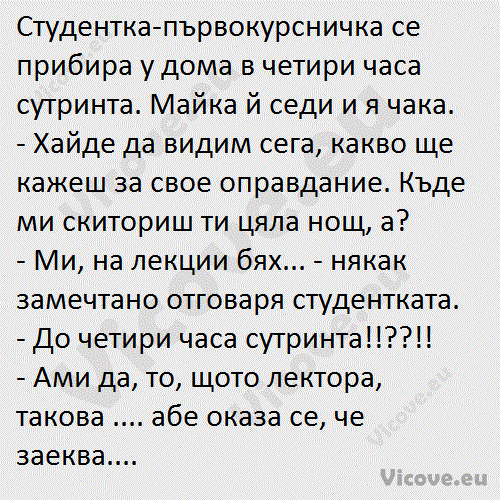 Студентка-първокурсничка се прибира у дома в четири часа сутринта. Майка й седи и я чака.
- Хайде да видим сега, какво ще кажеш за свое оправдание. Къде ми скиториш ти цяла нощ, а?
- Ми, на лекции бях... - някак замечтано отговаря студентката.
- До четири часа сутринта!!??!!
- Ами да, то, щото лектора, такова .... абе оказа се, че заеква....

Vicove.eu